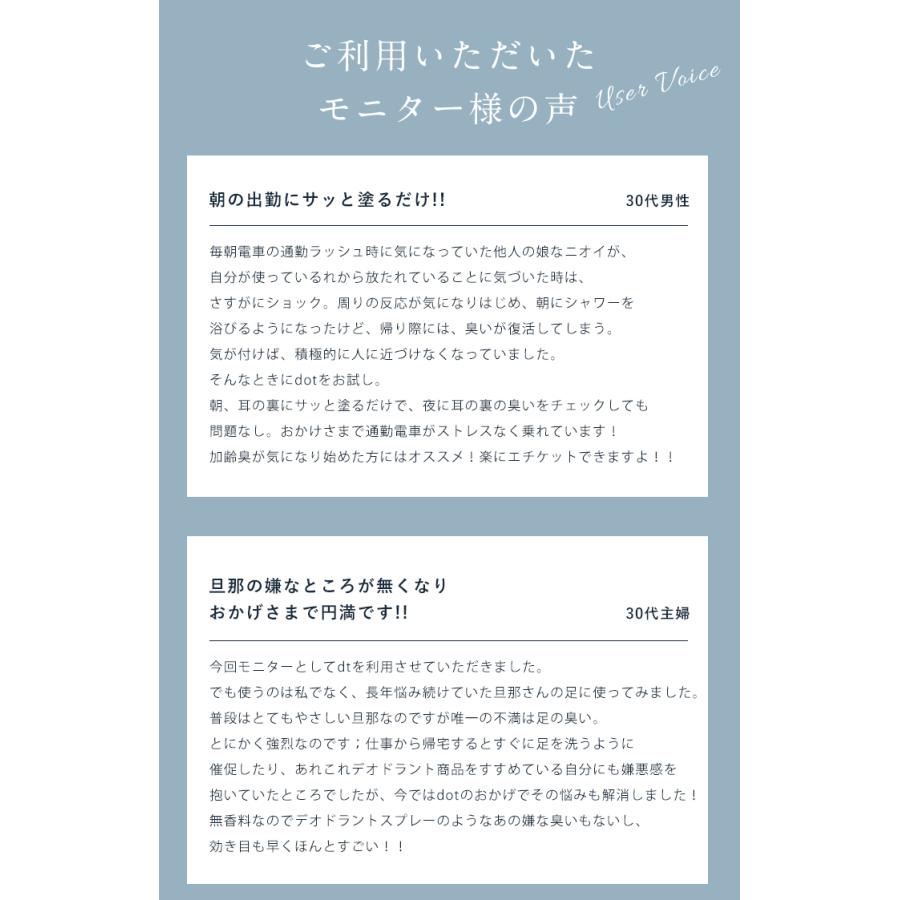 ご利用いただいた
モニター様の声
User Voice

朝の出勤にサッと塗るだけ!!
30代男性

毎朝電車の通勤ラッシュ時に気になっていた他人の娘なニオイが、
自分が使っているれから放たれていることに気づいた時は、
さすがにショック。周りの反応が気になりはじめ、朝にシャワーを
浴びるようになったけど、帰り際には、臭いが復活してしまう。
気が付けば、積極的に人に近づけなくなっていました。
そんなときにdotをお試し。
朝、耳の裏にサッと塗るだけで、夜に耳の裏の臭いをチェックしても
問題なし。おかけさまで通勤電車がストレスなく乗れています！
加齢臭が気になり始めた方にはオススメ！楽にエチケットできますよ！！

旦那の嫌なところが無くなり
おかげさまで円満です!!
30代主婦

今回モニターとしてdtを利用させていただきました。
でも使うのは私でなく、長年悩み続けていた旦那さんの足に使ってみました。
普段はとてもやさしい旦那なのですが唯一の不満は足の臭い。
とにかく強烈なのです；仕事から帰宅するとすぐに足を洗うように
催促したり、あれこれデオドラント商品をすすめている自分にも嫌悪感を
抱いていたところでしたが、今ではdotのおかげでその悩みも解消しました！
無香料なのでデオドラントスプレーのようなあの嫌な臭いもないし、
効き目も早くほんとすごい！！